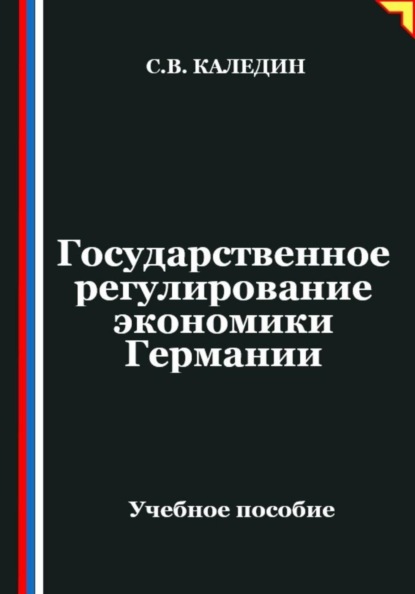 С.В. КАЛЕДИН

Государственное регулирование экономики Германии

Учебное пособие